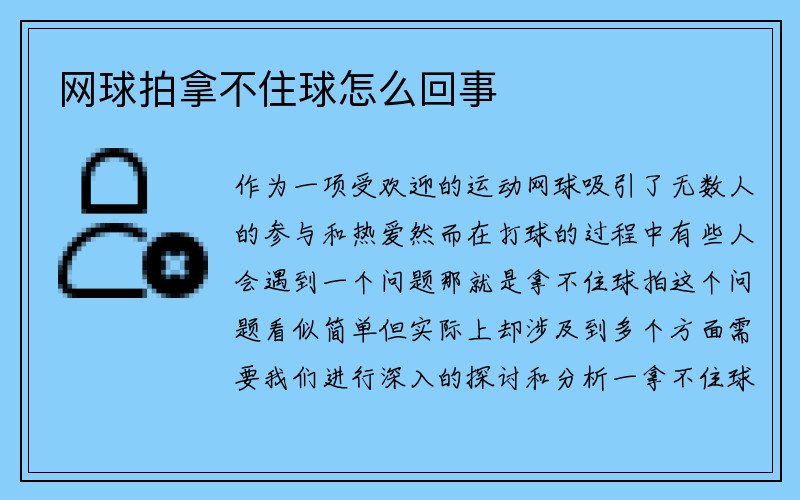 网球拍拿不住球怎么回事

作为一项受欢迎的运动网球吸引了无数人的参与和热爱然而在打球的过程中有些人会遇到一个问题那就是拿不住球拍这个问题看似简单但实际上却涉及到多个方面需要我们进行深入的探讨和分析一拿不住球